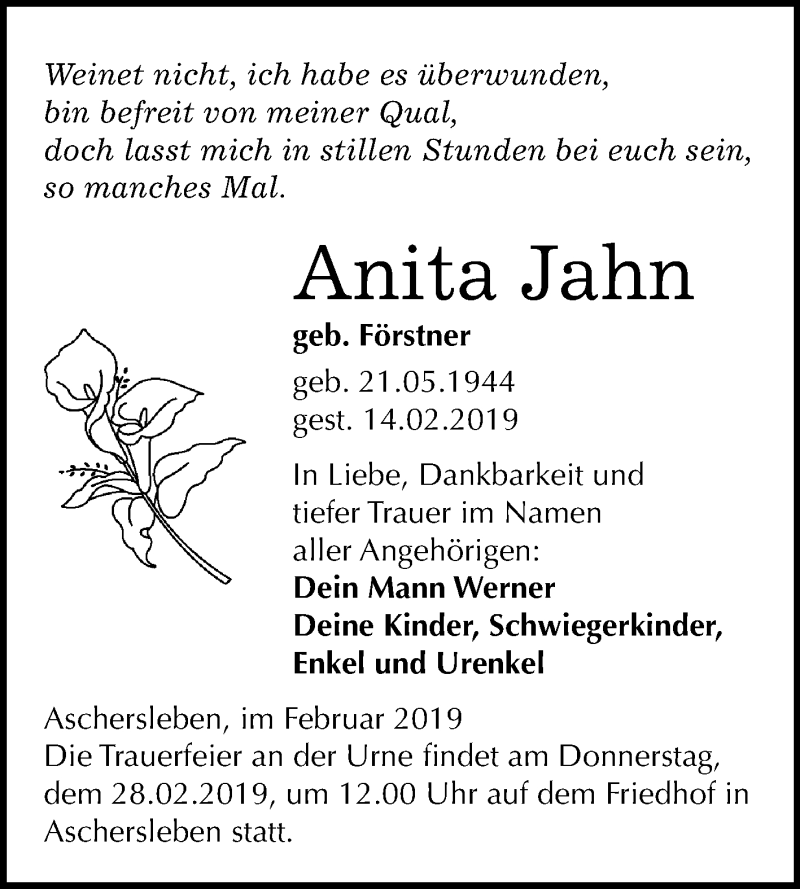 Weinet nicht, ich habe es überwunden,
bin befreit von meiner Qual,
doch lasst mich in stillen Stunden bei euch sein,
so manches Mal.

Anita Jahn

geb. Förstner

geb. 21.05.1944
gest. 14.02.2019

In Liebe, Dankbarkeit und tiefer Trauer im Namen aller Angehörigen:
Dein Mann Werner
Deine Kinder, Schwiegerkinder, Enkel und Urenkel

Aschersleben, im Februar 2019
Die Trauerfeier an der Urne findet am Donnerstag, dem 28.02.2019, um 12.00 Uhr auf dem Friedhof in Aschersleben statt.